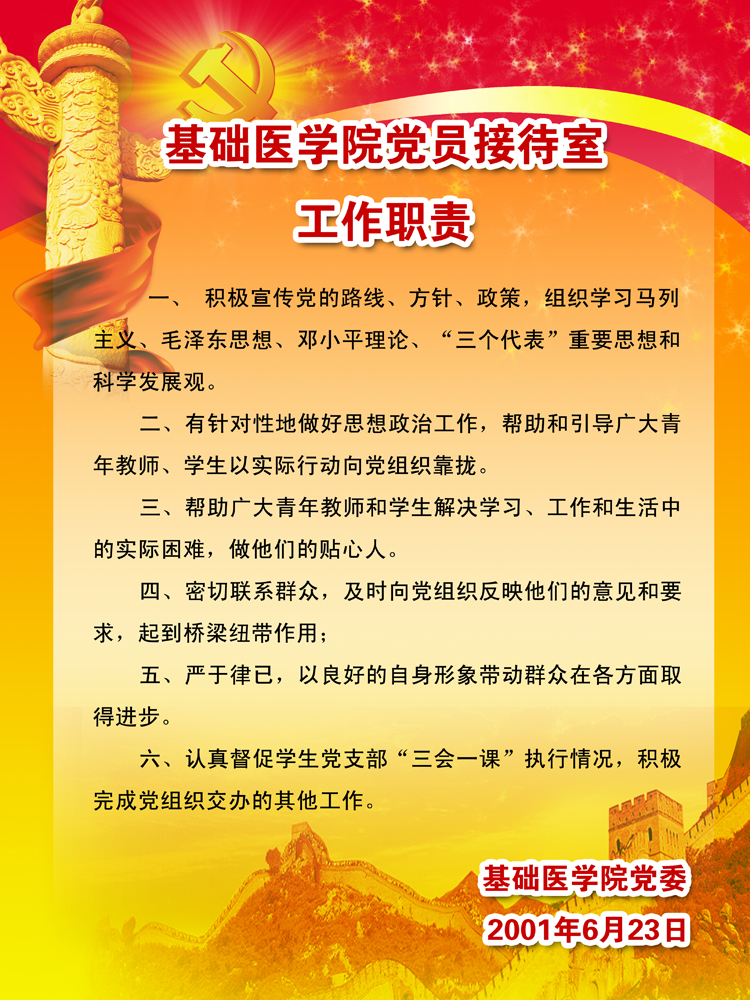 基础医学院党员接待室

工作职责

一、积极宣传党的路线、方针、政策，组织学习马列主义、毛泽东思想、邓小平理论、“三个代表”重要思想和科学发展观。

二、有针对性地做好思想政治工作，帮助和引导广大青年教师、学生以实际行动向党组织靠拢。

三、帮助广大青年教师和学生解决学习、工作和生活中的实际困难，做他们的贴心人。

四、密切联系群众，及时向党组织反映他们的意见和要求，起到桥梁纽带作用；

五、严于律已，以良好的自身形象带动群众在各方面取得进步。

六、认真督促学生党支部“三会一课”执行情况，积极完成党组织交办的其他工作。

基础医学院党委
2001年6月23日